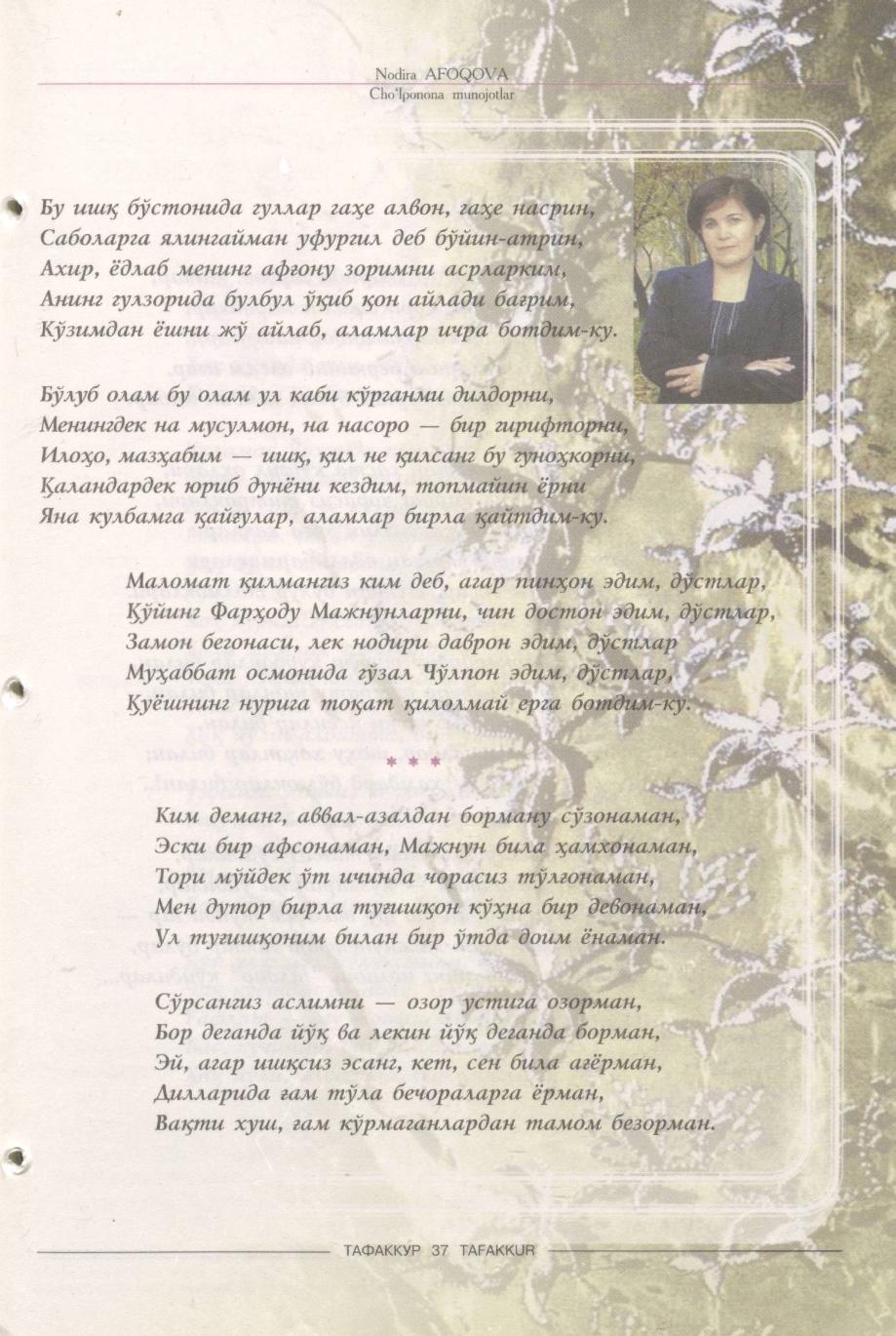 Nodira AFOQOVA
Cho'lponona munojotlar

Бу ишқ бўстонида гуллар гаҳе алвон, гаҳе насрин,
Саболарга ялингайман уфургил деб бўйин-атрин,
Ахир, ёдлаб менинг афғону зоримни асрларким,
Анинг гулзорида булбул ўқиб қон айлади бағрим,
Кўзимдан ёшни жў айлаб, аламлар ичра ботдим-ку.

Бўлуб олам бу олам ул каби кўрганми дилдорни,
Менингдек на мусулмон, на насоро — бир гирифторни,
Илоҳо, мазҳабим — ишқ, қил не қилсанг бу гуноҳкорни,
Қаландардек юриб дунёни кездим, топмайин ёрни
Яна кулбамга қайғулар, аламлар бирла қайтдим-ку.

Маломат қилмангиз ким деб, агар пинҳон эдим, дўстлар,
Қўйинг Фарҳоду Мажнунларни, чин достон эдим, дўстлар,
Замон бегонаси, лек нодири даврон эдим, дўстлар
Муҳаббат осмонида гўзал Чўлпон эдим, дўстлар,
Қуёшнинг нурига тоқат қилолмай ерга ботдим-ку.

* * *

Ким деманг, аввал-азалдан борману сўзонаман,
Эски бир афсонаман, Мажнун била ҳамхонаман,
Тори мўйдек ўт ичинда чорасиз тўлғонаман,
Мен дутор бирла туғишқон кўҳна бир девонаман,
Ул туғишқоним билан бир ўтда доим ёнаман.

Сўрсангиз аслимни — озор устига озорман,
Бор деганда йўқ ва лекин йўқ деганда борман,
Эй, агар ишқсиз эсанг, кет, сен била ағёрман,
Дилларида ғам тўла бечораларга ёрман,
Вақти хуш, ғам кўрмаганлардан тамом безорман.

ТАФАККУР 37 TAFAKKUR